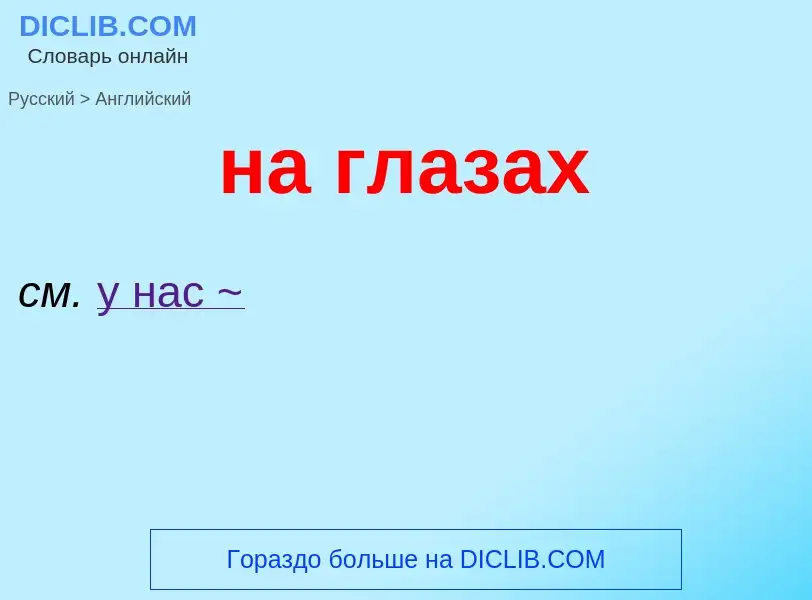 DICLIB.COM
Словарь онлайн

Русский > Английский

на глазах

см. у нас ~

Гораздо больше на DICLIB.COM